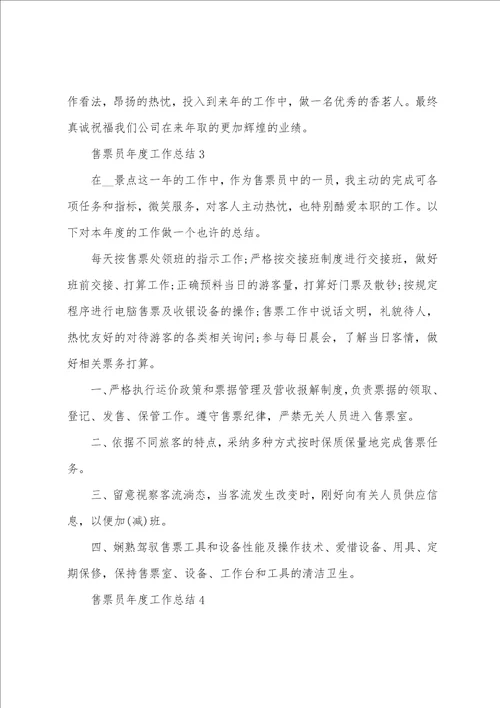 作看法，昂扬的热忱，投入到来年的工作中，做一名优秀的香茗人。最终真诚祝福我们公司在来年取的更加辉煌的业绩。

售票员年度工作总结3

在__景点这一年的工作中，作为售票员中的一员，我主动的完成可各项任务和指标，微笑服务，对客人主动热忱，也特别酷爱本职的工作。以下对本年度的工作做一个也许的总结。

每天按售票处领班的指示工作;严格按交接班制度进行交接班，做好班前交接、打算工作;正确预料当日的游客量，打算好门票及散钞;按规定程序进行电脑售票及收银设备的操作;售票工作中说话文明，礼貌待人，热忱友好的对待游客的各类相关询问;参与每日晨会，了解当日客情，做好相关票务打算。

一、严格执行运价政策和票据管理及营收报解制度，负责票据的领取、登记、发售、保管工作。遵守售票纪律，严禁无关人员进入售票室。

二、依据不同旅客的特点，采纳多种方式按时保质保量地完成售票任务。

三、留意视察客流淌态，当客流发生改变时，刚好向有关人员供应信息，以便加(减)班。

四、娴熟驾驭售票工具和设备性能及操作技术、爱惜设备、用具、定期保修，保持售票室、设备、工作台和工具的清洁卫生。

售票员年度工作总结4